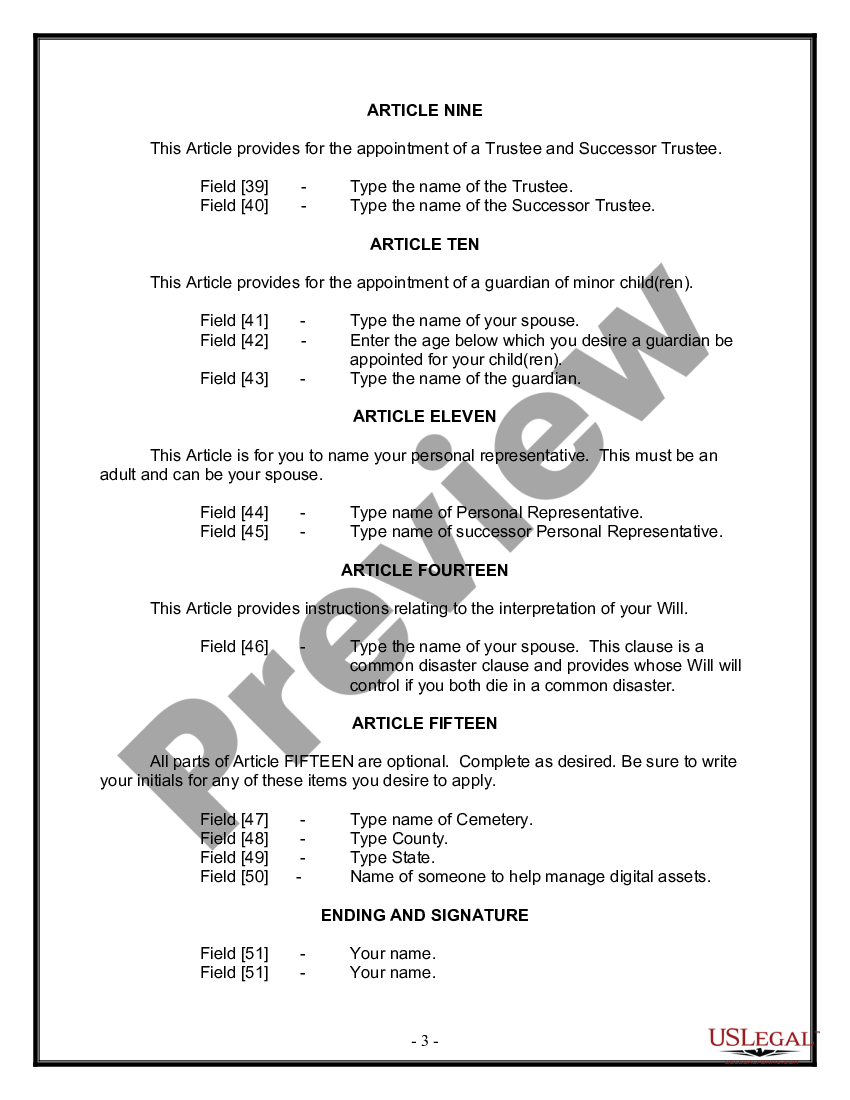 ARTICLE NINE

This Article provides for the appointment of a Trustee and Successor Trustee.

Field [39] - Type the name of the Trustee.
Field [40] - Type the name of the Successor Trustee.

ARTICLE TEN

This Article provides for the appointment of a guardian of minor child(ren).

Field [41] - Type the name of your spouse.
Field [42] - Enter the age below which you desire a guardian be appointed for your child(ren).
Field [43] - Type the name of the guardian.

ARTICLE ELEVEN

This Article is for you to name your personal representative. This must be an adult and can be your spouse.

Field [44] - Type name of Personal Representative.
Field [45] - Type name of successor Personal Representative.

ARTICLE FOURTEEN

This Article provides instructions relating to the interpretation of your Will.

Field [46] - Type the name of your spouse. This clause is a common disaster clause and provides whose Will will control if you both die in a common disaster.

ARTICLE FIFTEEN

All parts of Article FIFTEEN are optional. Complete as desired. Be sure to write your initials for any of these items you desire to apply.

Field [47] - Type name of Cemetery.
Field [48] - Type County.
Field [49] - Type State.
Field [50] - Name of someone to help manage digital assets.

ENDING AND SIGNATURE

Field [51] - Your name.
Field [51] - Your name.

- 3 -

USLEGAL

Preview